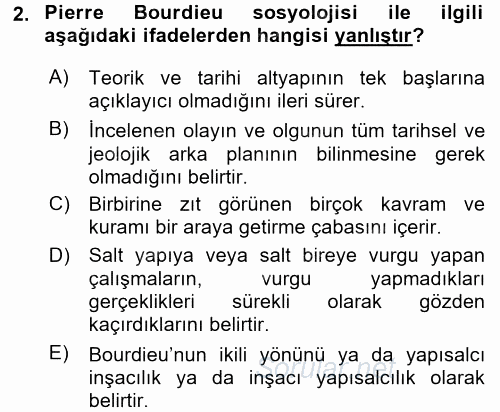 2. Pierre Bourdieu sosyolojisi ile ilgili aşağıdaki ifadelerden hangisi yanlıştır?

A) Teorik ve tarihi altyapının tek başlarına açıklayıcı olmadığını ileri sürer.

B) İncelenen olayın ve olgunun tüm tarihsel ve jeolojik arka planının bilinmesine gerek olmadığını belirtir.

C) Birbirine zıt görünen birçok kavram ve kuramı bir araya getirme çabasını içerir.

D) Salt yapıya veya salt bireye vurgu yapan çalışmaların, vurgu yapmadıkları gerçeklikleri sürekli olarak gözden kaçırdıklarını belirtir.

E) Bourdieu'nun ikili yönünü ya da yapısalcı inşacılık ya da inşacı yapısalcılık olarak belirtir.

Sorular.net